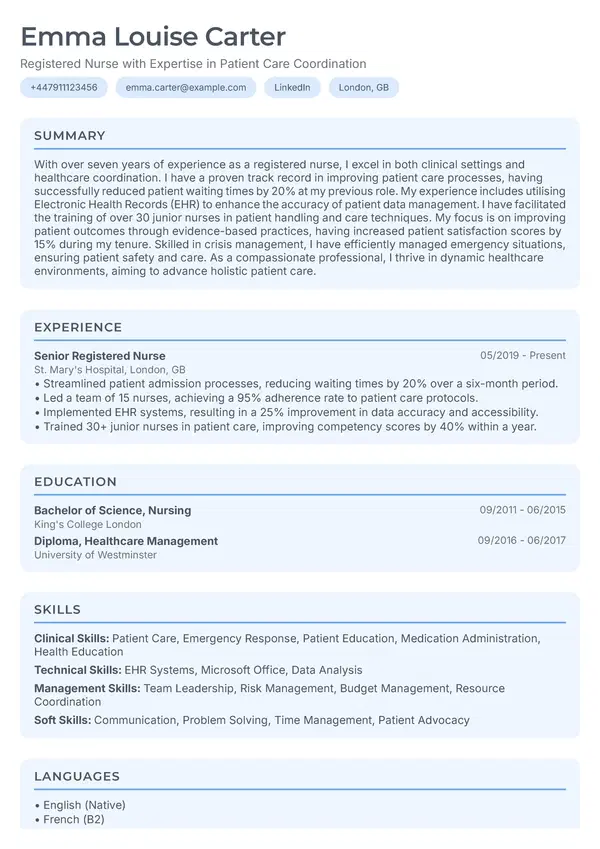 Emma Louise Carter

Registered Nurse with Expertise in Patient Care Coordination

+447911123456 emma.carter@example.com LinkedIn London, GB

SUMMARY

With over seven years of experience as a registered nurse, I excel in both clinical settings and healthcare coordination. I have a proven track record in improving patient care processes, having successfully reduced patient waiting times by 20% at my previous role. My experience includes utilising Electronic Health Records (EHR) to enhance the accuracy of patient data management. I have facilitated the training of over 30 junior nurses in patient handling and care techniques. My focus is on improving patient outcomes through evidence-based practices, having increased patient satisfaction scores by 15% during my tenure. Skilled in crisis management, I have efficiently managed emergency situations, ensuring patient safety and care. As a compassionate professional, I thrive in dynamic healthcare environments, aiming to advance holistic patient care.

EXPERIENCE

Senior Registered Nurse
05/2019 - Present
St. Mary's Hospital, London, GB
• Streamlined patient admission processes, reducing waiting times by 20% over a six-month period.
• Led a team of 15 nurses, achieving a 95% adherence rate to patient care protocols.
• Implemented EHR systems, resulting in a 25% improvement in data accuracy and accessibility.
• Trained 30+ junior nurses in patient care, improving competency scores by 40% within a year.

EDUCATION

Bachelor of Science, Nursing
09/2011 - 06/2015
King's College London

Diploma, Healthcare Management
09/2016 - 06/2017
University of Westminster

SKILLS

Clinical Skills: Patient Care, Emergency Response, Patient Education, Medication Administration, Health Education

Technical Skills: EHR Systems, Microsoft Office, Data Analysis

Management Skills: Team Leadership, Risk Management, Budget Management, Resource Coordination

Soft Skills: Communication, Problem Solving, Time Management, Patient Advocacy

LANGUAGES

• English (Native)
• French (B2)